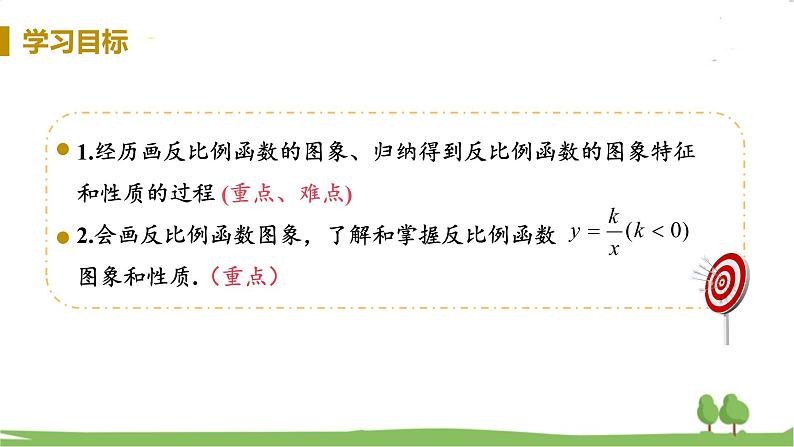 学习目标

1.经历画反比例函数的图象、归纳得到反比例函数的图象特征和性质的过程 (重点、难点)

2.会画反比例函数图象，了解和掌握反比例函数 $y=\frac{k}{x}(k<0)$ 图象和性质.（重点）